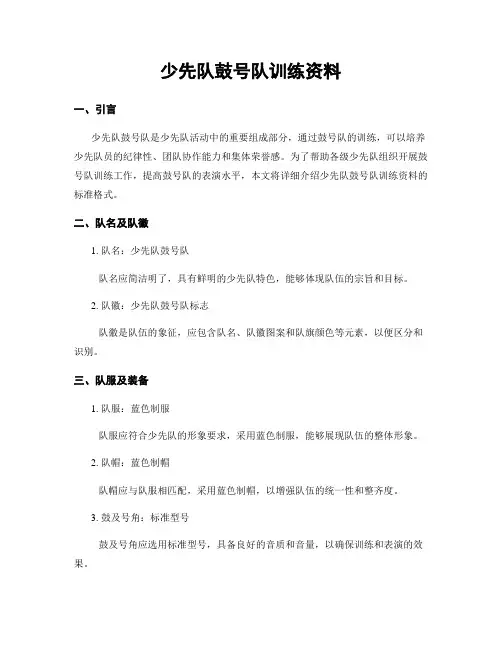 少先队鼓号队训练资料

一、引言

少先队鼓号队是少先队活动中的重要组成部分，通过鼓号队的训练，可以培养少先队员的纪律性、团队协作能力和集体荣誉感。为了帮助各级少先队组织开展鼓号队训练工作，提高鼓号队的表演水平，本文将详细介绍少先队鼓号队训练资料的标准格式。

二、队名及队徽

1. 队名：少先队鼓号队

队名应简洁明了，具有鲜明的少先队特色，能够体现队伍的宗旨和目标。

2. 队徽：少先队鼓号队标志

队徽是队伍的象征，应包含队名、队徽图案和队旗颜色等元素，以便区分和识别。

三、队服及装备

1. 队服：蓝色制服

队服应符合少先队的形象要求，采用蓝色制服，能够展现队伍的整体形象。

2. 队帽：蓝色制帽

队帽应与队服相匹配，采用蓝色制帽，以增强队伍的统一性和整齐度。

3. 鼓及号角：标准型号

鼓及号角应选用标准型号，具备良好的音质和音量，以确保训练和表演的效果。